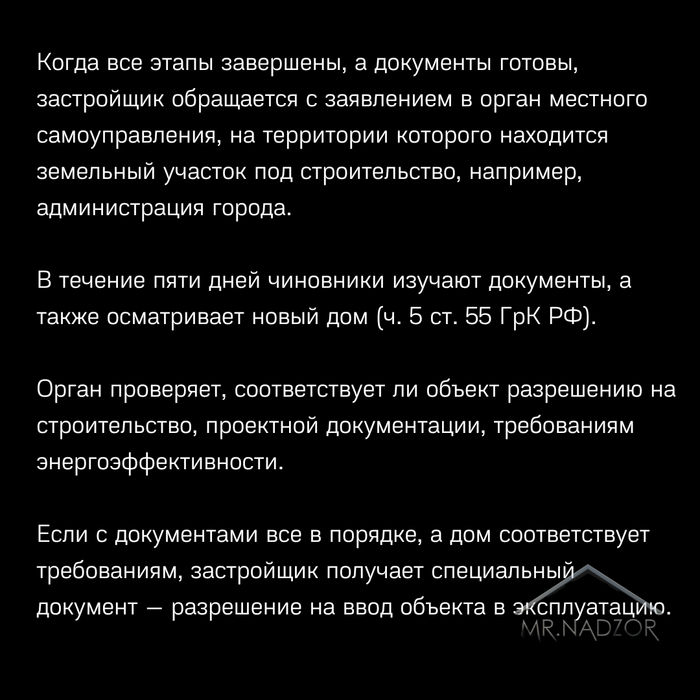 Когда все этапы завершены, а документы готовы, застройщик обращается с заявлением в орган местного самоуправления, на территории которого находится земельный участок под строительство, например, администрация города.

В течение пяти дней чиновники изучают документы, а также осматривает новый дом (ч. 5 ст. 55 ГрК РФ).

Орган проверяет, соответствует ли объект разрешению на строительство, проектной документации, требованиям энергоэффективности.

Если с документами все в порядке, а дом соответствует требованиям, застройщик получает специальный документ — разрешение на ввод объекта в эксплуатацию.

MR.NADZOR